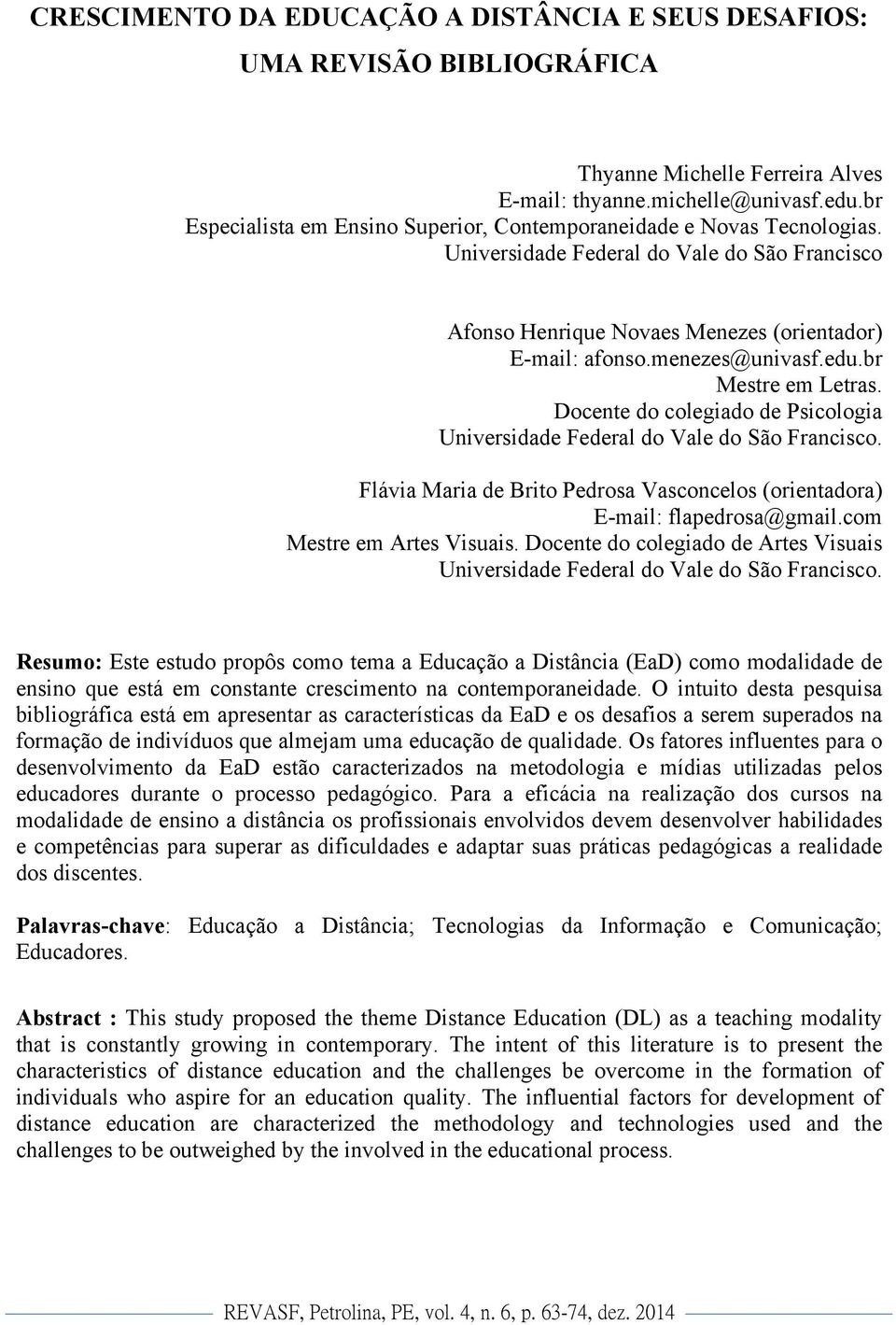 CRESCIMENTO DA EDUCAÇÃO A DISTÂNCIA E SEUS DESAFIOS: UMA REVISÃO BIBLIOGRÁFICA

Thyanne Michelle Ferreira Alves
E-mail: thyanne.michelle@univasf.edu.br
Especialista em Ensino Superior, Contemporaneidade e Novas Tecnologias.
Universidade Federal do Vale do São Francisco

Afonso Henrique Novaes Menezes (orientador)
E-mail: afonso.menezes@univasf.edu.br
Mestre em Letras.
Docente do colegiado de Psicologia
Universidade Federal do Vale do São Francisco.

Flávia Maria de Brito Pedrosa Vasconcelos (orientadora)
E-mail: flapedrosa@gmail.com
Mestre em Artes Visuais. Docente do colegiado de Artes Visuais
Universidade Federal do Vale do São Francisco.

Resumo: Este estudo propôs como tema a Educação a Distância (EaD) como modalidade de ensino que está em constante crescimento na contemporaneidade. O intuito desta pesquisa bibliográfica está em apresentar as características da EaD e os desafios a serem superados na formação de indivíduos que almejam uma educação de qualidade. Os fatores influentes para o desenvolvimento da EaD estão caracterizados na metodologia e mídias utilizadas pelos educadores durante o processo pedagógico. Para a eficácia na realização dos cursos na modalidade de ensino a distância os profissionais envolvidos devem desenvolver habilidades e competências para superar as dificuldades e adaptar suas práticas pedagógicas a realidade dos discentes.

Palavras-chave: Educação a Distância; Tecnologias da Informação e Comunicação; Educadores.

Abstract : This study proposed the theme Distance Education (DL) as a teaching modality that is constantly growing in contemporary. The intent of this literature is to present the characteristics of distance education and the challenges be overcome in the formation of individuals who aspire for an education quality. The influential factors for development of distance education are characterized the methodology and technologies used and the challenges to be outweighed by the involved in the educational process.

REVASF, Petrolina, PE, vol. 4, n. 6, p. 63-74, dez. 2014